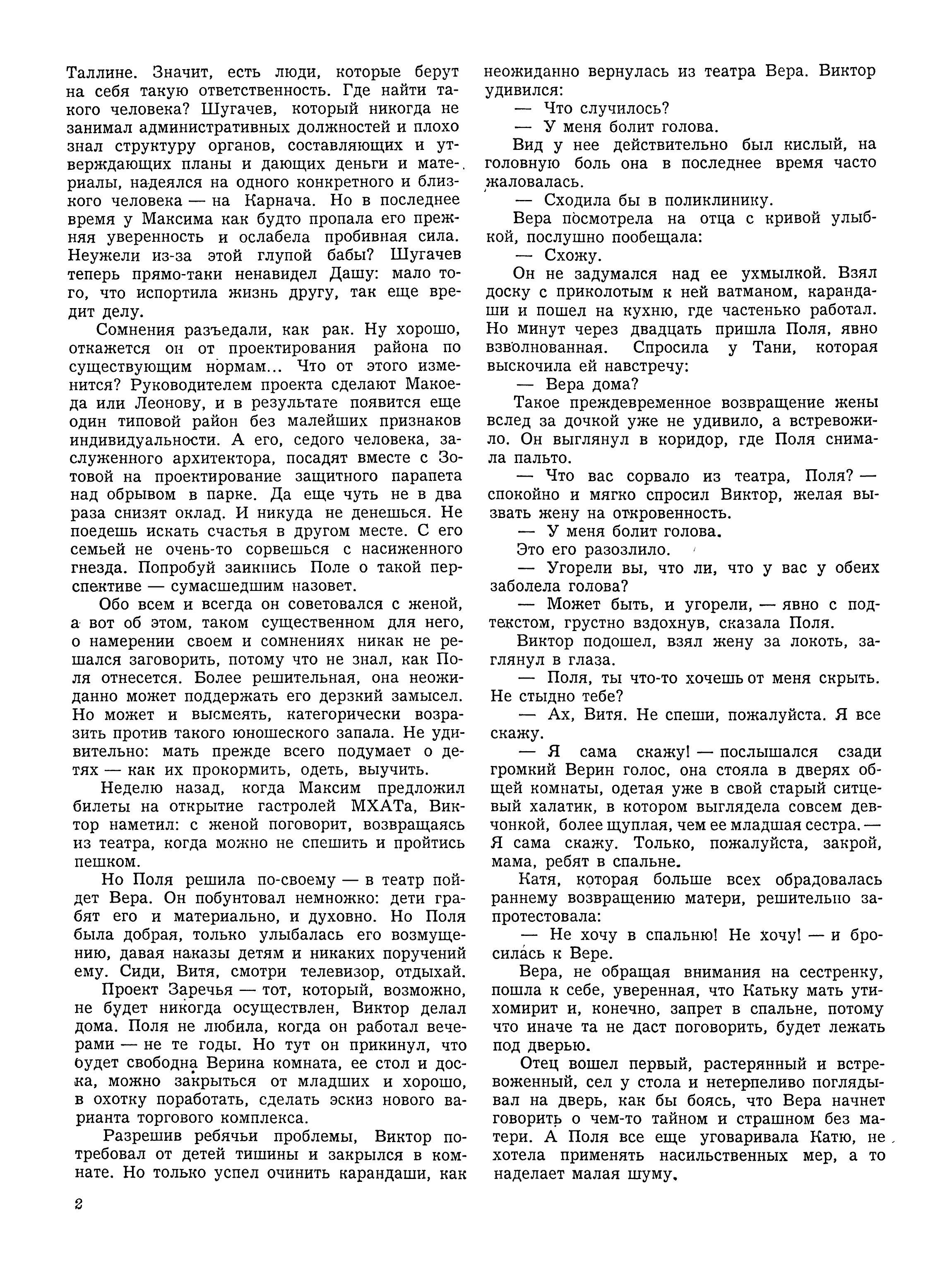 Таллине. Значит, есть люди, которые берут на себя такую ответственность. Где найти такого человека? Шугачев, который никогда не занимал административных должностей и плохо знал структуру органов, составляющих и утверждающих планы и дающих деньги и материалы, надеялся на одного конкретного и близкого человека — на Карнача. Но в последнее время у Максима как будто пропала его прежняя уверенность и ослабела пробивная сила. Неужели из-за этой глупой бабы? Шугачев теперь прямо-таки ненавидел Дашу: мало того, что испортила жизнь другу, так еще вредит делу.

Сомнения разъедали, как рак. Ну хорошо, откажется он от проектирования района по существующим нормам... Что от этого изменится? Руководителем проекта сделают Макоеда или Леонову, и в результате появится еще один типовой район без малейших признаков индивидуальности. А его, седого человека, заслуженного архитектора, посадят вместе с Зотовой на проектирование защитного парапета над обрывом в парке. Да еще чуть не в два раза снизят оклад. И никуда не денешься. Не поедешь искать счастья в другом месте. С его семьей не очень-то сорвешься с насиженного гнезда. Попробуй заикнись Поле о такой перспективе — сумасшедшим назовет.

Обо всем и всегда он советовался с женой, а вот об этом, таком существенном для него, о намерении своем и сомнениях никак не решался заговорить, потому что не знал, как Поля отнесется. Более решительная, она неожиданно может поддержать его дерзкий замысел. Но может и высмеять, категорически возразить против такого юношеского запала. Не удивительно: мать прежде всего подумает о детях — как их прокормить, одеть, выучить.

Неделю назад, когда Максим предложил билеты на открытие гастролей МХАТа, Виктор наметил: с женой поговорит, возвращаясь из театра, когда можно не спешить и пройтись пешком.

Но Поля решила по-своему — в театр пойдет Вера. Он побунтовал немножко: дети грабят его и материально, и духовно. Но Поля была добрая, только улыбалась его возмущению, давая наказы детям и никаких поручений ему. Сиди, Витя, смотри телевизор, отдыхай.

Проект Заречья — тот, который, возможно, не будет никогда осуществлен, Виктор делал дома. Поля не любила, когда он работал вечерами — не те годы. Но тут он прикинул, что будет свободна Верина комната, ее стол и доска, можно закрыться от младших и хорошо, в охотку поработать, сделать эскиз нового варианта торгового комплекса.

Разрешив ребячьи проблемы, Виктор потребовал от детей тишины и закрылся в комнате. Но только успел очинить карандаши, как неожиданно вернулась из театра Вера. Виктор удивился:

— Что случилось?

— У меня болит голова.

Вид у нее действительно был кислый, на головную боль она в последнее время часто жаловалась.

— Сходила бы в поликлинику.

Вера посмотрела на отца с кривой улыбкой, послушно пообещала:

— Схожу.

Он не задумался над ее ухмылкой. Взял доску с приколотым к ней ватманом, карандаши и пошел на кухню, где частенько работал. Но минут через двадцать пришла Поля, явно взволнованная. Спросила у Тани, которая выскочила ей навстречу:

— Вера дома?

Такое преждевременное возвращение жены вслед за дочкой уже не удивило, а встревожило. Он выглянул в коридор, где Поля снимала пальто.

— Что вас сорвало из театра, Поля? — спокойно и мягко спросил Виктор, желая вызвать жену на откровенность.

— У меня болит голова.

Это его разозлило.

— Угорели вы, что ли, что у вас у обеих заболела голова?

— Может быть, и угорели, — явно с подтекстом, грустно вздохнув, сказала Поля.

Виктор подошел, взял жену за локоть, заглянул в глаза.

— Поля, ты что-то хочешь от меня скрыть. Не стыдно тебе?

— Ах, Витя. Не спеши, пожалуйста. Я все скажу.

— Я сама скажу! — послышался сзади громкий Верин голос, она стояла в дверях общей комнаты, одетая уже в свой старый ситцевый халатик, в котором выглядела совсем девчонкой, более щуплая, чем ее младшая сестра. — Я сама скажу. Только, пожалуйста, закрой, мама, ребят в спальне.

Катя, которая больше всех обрадовалась раннему возвращению матери, решительно запротестовала:

— Не хочу в спальню! Не хочу! — и бросилась к Вере.

Вера, не обращая внимания на сестренку, пошла к себе, уверенная, что Катьку мать утихомирит и, конечно, запрет в спальне, потому что иначе та не даст поговорить, будет лежать под дверью.

Отец вошел первый, растерянный и встревоженный, сел у стола и нетерпеливо поглядывал на дверь, как бы боясь, что Вера начнет говорить о чем-то тайном и страшном без матери. А Поля все еще уговаривала Катю, не хотела применять насильственных мер, а то наделает малая шуму.

2